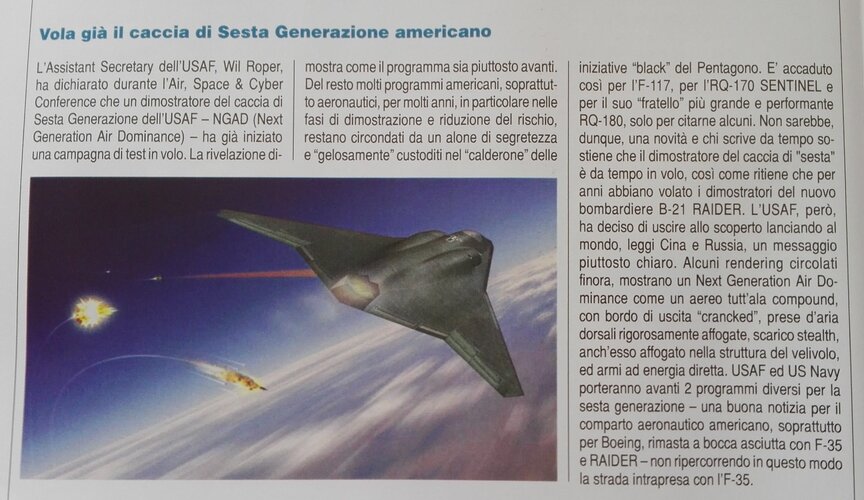 Vola già il caccia di Sesta Generazione americano

L'Assistant Secretary dell'USAF, Wil Roper, ha dichiarato durante l'Air, Space & Cyber Conference che un dimostratore del caccia di Sesta Generazione dell'USAF – NGAD (Next Generation Air Dominance) – ha già iniziato una campagna di test in volo. La rivelazione dimostra come il programma sia piuttosto avanti. Del resto molti programmi americani, soprattutto aeronautici, per molti anni, in particolare nelle fasi di dimostrazione e riduzione del rischio, restano circondati da un alone di segretezza e "gelosamente" custoditi nel "calderone" delle iniziative "black" del Pentagono. E' accaduto così per l'F-117, per l'RQ-170 SENTINEL e per il suo "fratello" più grande e performante RQ-180, solo per citarne alcuni. Non sarebbe, dunque, una novità e chi scrive da tempo sostiene che il dimostratore del caccia di "sesta" è da tempo in volo, così come ritiene che per anni abbiano volato i dimostratori del nuovo bombardiere B-21 RAIDER. L'USAF, però, ha deciso di uscire allo scoperto lanciando al mondo, leggi Cina e Russia, un messaggio piuttosto chiaro. Alcuni rendering circolati finora, mostrano un Next Generation Air Dominance come un aereo tutt'ala compound, con bordo di uscita "crancked", prese d'aria dorsali rigorosamente affogate, scarico stealth, anch'esso affogato nella struttura del velivolo, ed armi ad energia diretta. USAF ed US Navy porteranno avanti 2 programmi diversi per la sesta generazione – una buona notizia per il comparto aeronautico americano, soprattutto per Boeing, rimasta a bocca asciutta con F-35 e RAIDER – non ripercorrendo in questo modo la strada intrapresa con l'F-35.